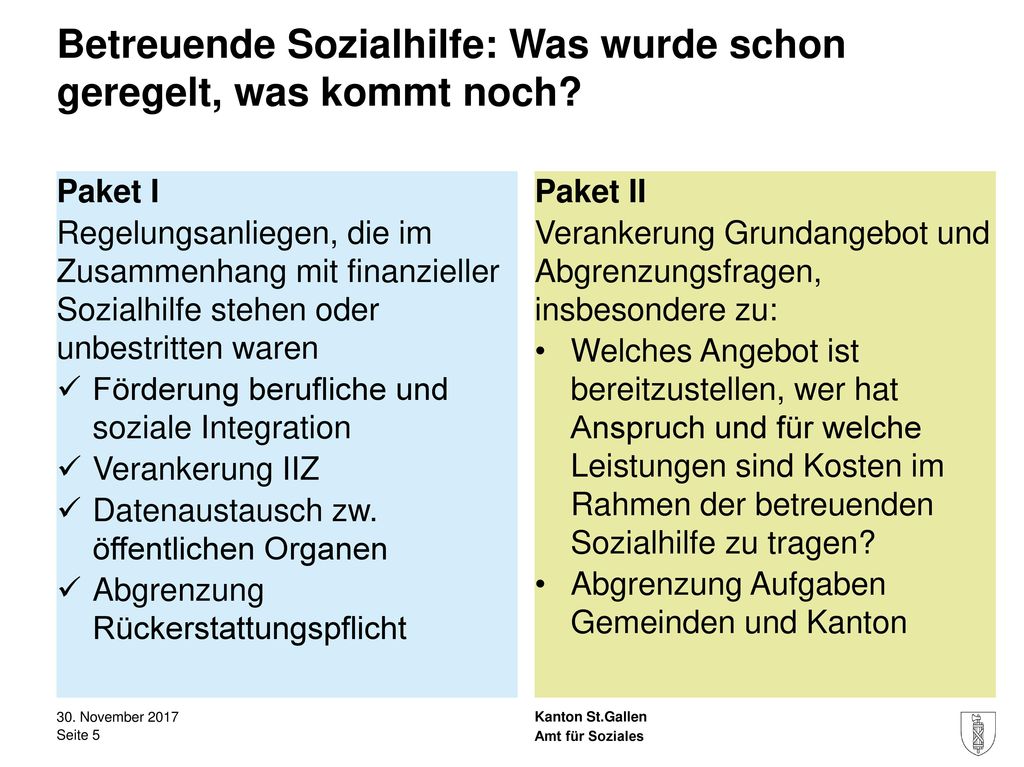 Betreuende Sozialhilfe: Was wurde schon geregelt, was kommt noch?

Paket I

Regelungsanliegen, die im Zusammenhang mit finanzieller Sozialhilfe stehen oder unbestritten waren

✓ Förderung berufliche und soziale Integration
✓ Verankerung IIZ
✓ Datenaustausch zw. öffentlichen Organen
✓ Abgrenzung Rückerstattungspflicht

Paket II

Verankerung Grundangebot und Abgrenzungsfragen, insbesondere zu:

• Welches Angebot ist bereitzustellen, wer hat Anspruch und für welche Leistungen sind Kosten im Rahmen der betreuenden Sozialhilfe zu tragen?
• Abgrenzung Aufgaben Gemeinden und Kanton

30. November 2017
Seite 5

Kanton St.Gallen
Amt für Soziales